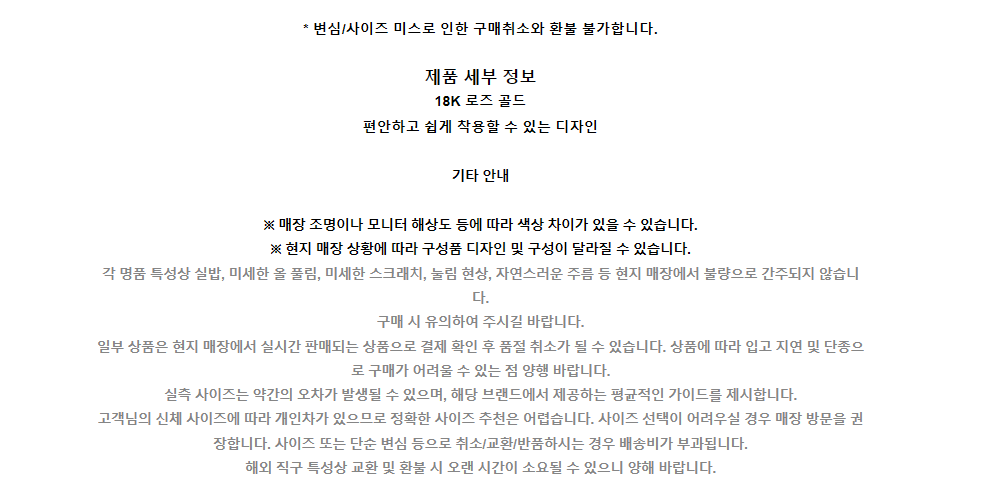 * 변심/사이즈 미스로 인한 구매취소와 환불 불가합니다.

제품 세부 정보
18K 로즈 골드
편안하고 쉽게 착용할 수 있는 디자인

기타 안내

※ 매장 조명이나 모니터 해상도 등에 따라 색상 차이가 있을 수 있습니다.
※ 현지 매장 상황에 따라 구성품 디자인 및 구성이 달라질 수 있습니다.
각 명품 특성상 실밥, 미세한 올 풀림, 미세한 스크래치, 눌림 현상, 자연스러운 주름 등 현지 매장에서 불량으로 간주되지 않습니다.
구매 시 유의하여 주시길 바랍니다.
일부 상품은 현지 매장에서 실시간 판매되는 상품으로 결제 확인 후 품절 취소가 될 수 있습니다. 상품에 따라 입고 지연 및 단종으로 구매가 어려울 수 있는 점 양행 바랍니다.
실측 사이즈는 약간의 오차가 발생될 수 있으며, 해당 브랜드에서 제공하는 평균적인 가이드를 제시합니다.
고객님의 신체 사이즈에 따라 개인차가 있으므로 정확한 사이즈 추천은 어렵습니다. 사이즈 선택이 어려우실 경우 매장 방문을 권장합니다. 사이즈 또는 단순 변심 등으로 취소/교환/반품하시는 경우 배송비가 부과됩니다.
해외 직구 특성상 교환 및 환불 시 오랜 시간이 소요될 수 있으니 양해 바랍니다.